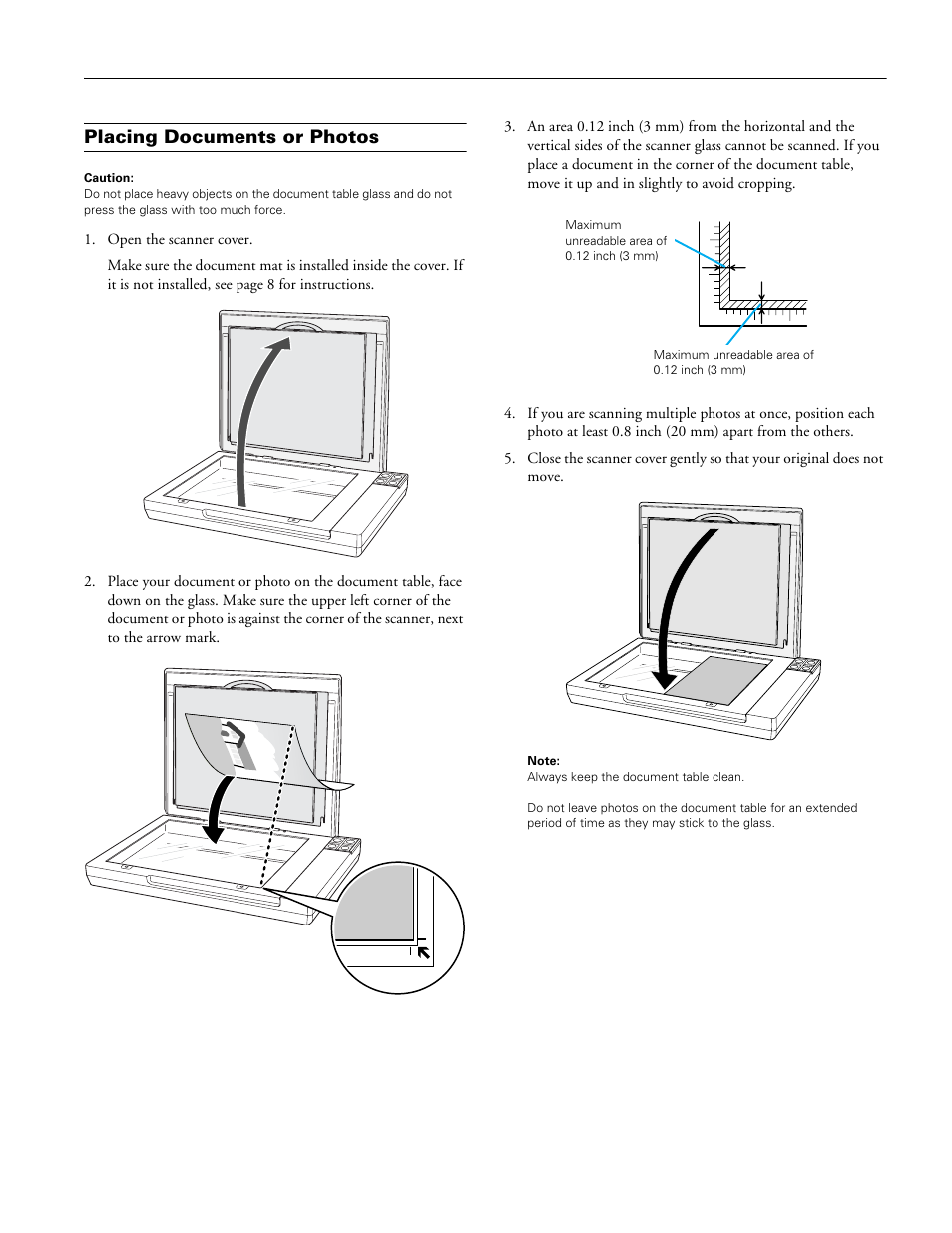 Placing Documents or Photos

Caution:
Do not place heavy objects on the document table glass and do not press the glass with too much force.

1. Open the scanner cover.

Make sure the document mat is installed inside the cover. If it is not installed, see page 8 for instructions.

2. Place your document or photo on the document table, face down on the glass. Make sure the upper left corner of the document or photo is against the corner of the scanner, next to the arrow mark.

3. An area 0.12 inch (3 mm) from the horizontal and the vertical sides of the scanner glass cannot be scanned. If you place a document in the corner of the document table, move it up and in slightly to avoid cropping.

Maximum unreadable area of 0.12 inch (3 mm)

Maximum unreadable area of 0.12 inch (3 mm)

4. If you are scanning multiple photos at once, position each photo at least 0.8 inch (20 mm) apart from the others.

5. Close the scanner cover gently so that your original does not move.

Note:
Always keep the document table clean.

Do not leave photos on the document table for an extended period of time as they may stick to the glass.